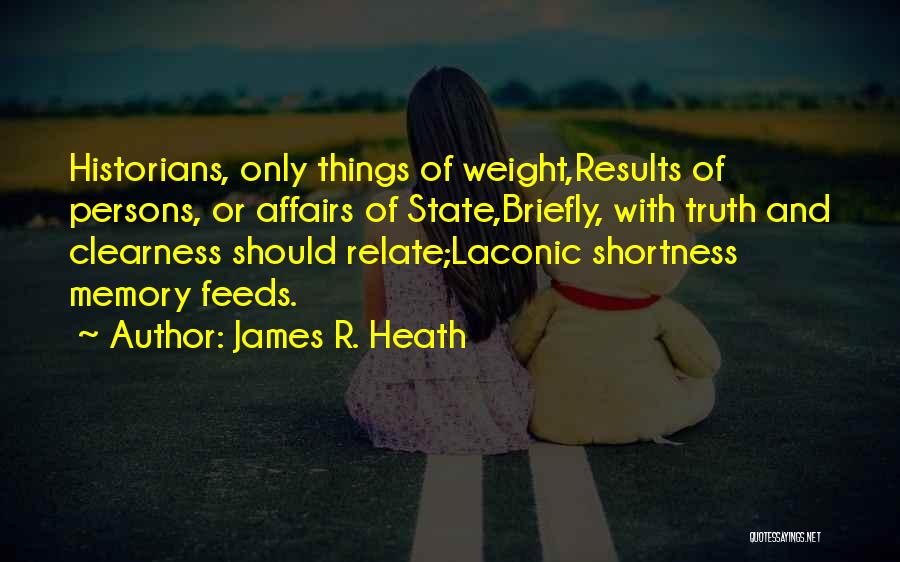 Historians, only things of weight,Results of persons, or affairs of State,Briefly, with truth and clearness should relate;Laconic shortness memory feeds.

~ Author: James R. Heath

QUOTESSAYINGS.NET